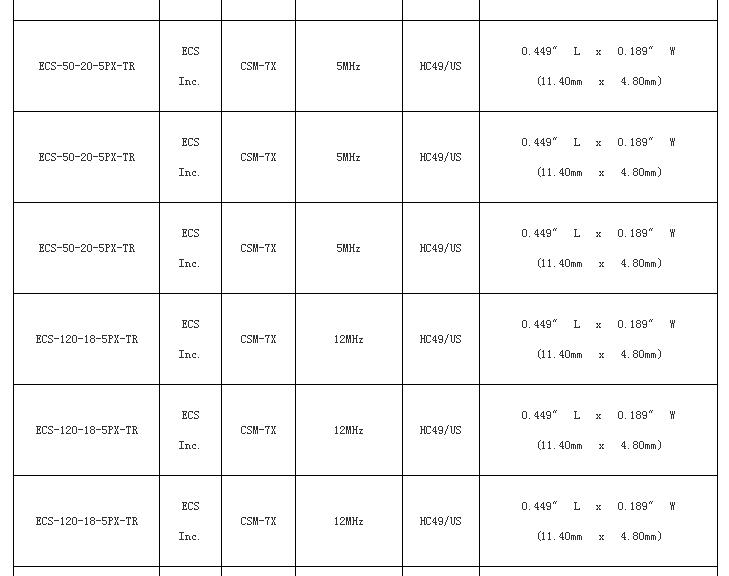 | | | | | | |
|---|---|---|---|---|---|
| ECS-50-20-5PX-TR | ECS Inc. | CSM-7X | 5MHz | HC49/US | 0.449″ L x 0.189″ W (11.40mm x 4.80mm) |
| ECS-50-20-5PX-TR | ECS Inc. | CSM-7X | 5MHz | HC49/US | 0.449″ L x 0.189″ W (11.40mm x 4.80mm) |
| ECS-50-20-5PX-TR | ECS Inc. | CSM-7X | 5MHz | HC49/US | 0.449″ L x 0.189″ W (11.40mm x 4.80mm) |
| ECS-120-18-5PX-TR | ECS Inc. | CSM-7X | 12MHz | HC49/US | 0.449″ L x 0.189″ W (11.40mm x 4.80mm) |
| ECS-120-18-5PX-TR | ECS Inc. | CSM-7X | 12MHz | HC49/US | 0.449″ L x 0.189″ W (11.40mm x 4.80mm) |
| ECS-120-18-5PX-TR | ECS Inc. | CSM-7X | 12MHz | HC49/US | 0.449″ L x 0.189″ W (11.40mm x 4.80mm) |